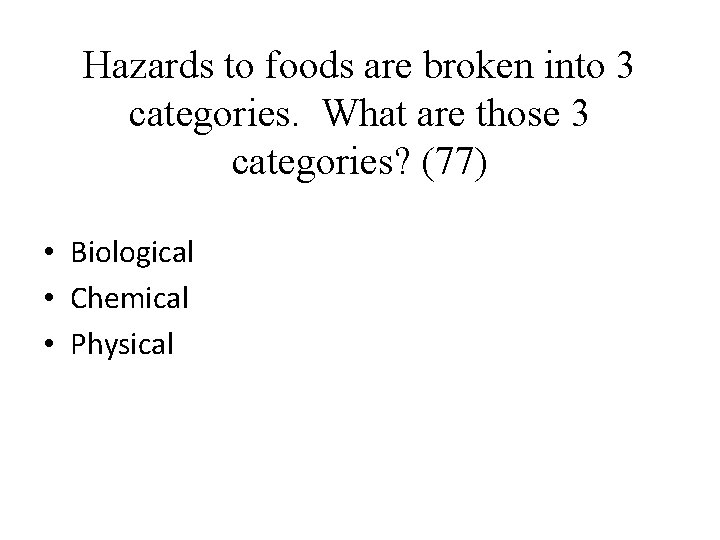 Hazards to foods are broken into 3 categories. What are those 3 categories? (77)

• Biological
• Chemical
• Physical